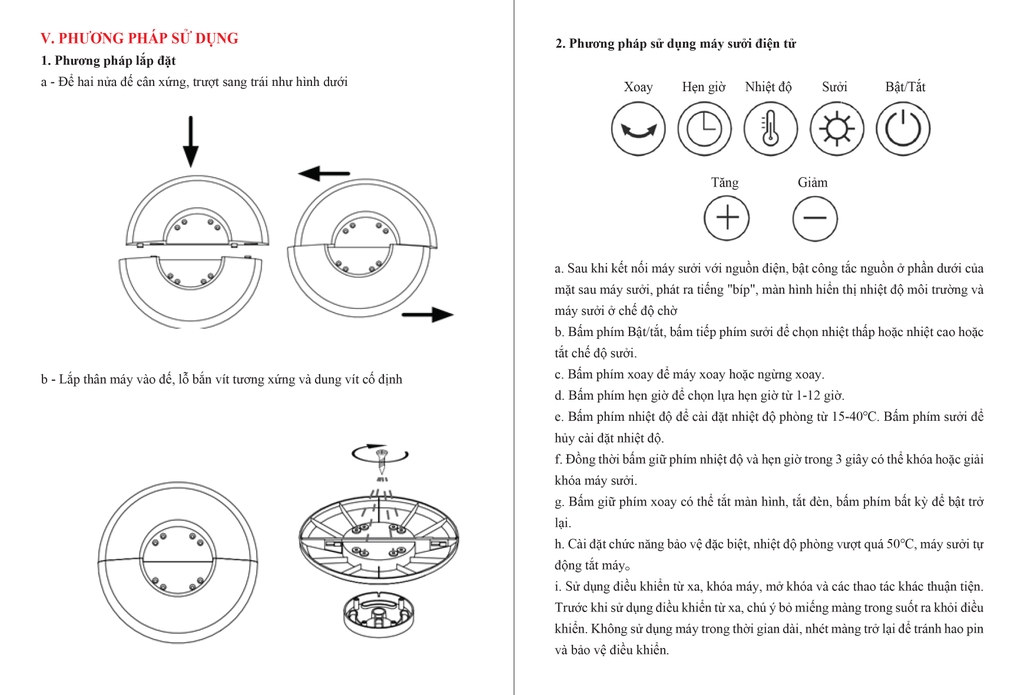 V. PHƯƠNG PHÁP SỬ DỤNG

1. Phương pháp lắp đặt

a - Để hai nửa đế cân xứng, trượt sang trái như hình dưới

b - Lắp thân máy vào đế, lỗ bắn vít tương xứng và dung vít cố định

2. Phương pháp sử dụng máy sưởi điện tử

Xoay Hẹn giờ Nhiệt độ Sưởi Bật/Tắt

Tăng Giảm

a. Sau khi kết nối máy sưởi với nguồn điện, bật công tắc nguồn ở phần dưới của mặt sau máy sưởi, phát ra tiếng "bíp", màn hình hiển thị nhiệt độ môi trường và máy sưởi ở chế độ chờ

b. Bấm phím Bật/tắt, bấm tiếp phím sưởi để chọn nhiệt thấp hoặc nhiệt cao hoặc tắt chế độ sưởi.

c. Bấm phím xoay để máy xoay hoặc ngừng xoay.

d. Bấm phím hẹn giờ để chọn lựa hẹn giờ từ 1-12 giờ.

e. Bấm phím nhiệt độ để cài đặt nhiệt độ phòng từ 15-40°C. Bấm phím sưởi để hủy cài đặt nhiệt độ.

f. Đồng thời bấm giữ phím nhiệt độ và hẹn giờ trong 3 giây có thể khóa hoặc giải khóa máy sưởi.

g. Bấm giữ phím xoay có thể tắt màn hình, tắt đèn, bấm phím bất kỳ để bật trở lại.

h. Cài đặt chức năng bảo vệ đặc biệt, nhiệt độ phòng vượt quá 50°C, máy sưởi tự động tắt máy。

i. Sử dụng điều khiển từ xa, khóa máy, mở khóa và các thao tác khác thuận tiện. Trước khi sử dụng điều khiển từ xa, chú ý bỏ miếng màng trong suốt ra khỏi điều khiển. Không sử dụng máy trong thời gian dài, nhét màng trở lại để tránh hao pin và bảo vệ điều khiển.